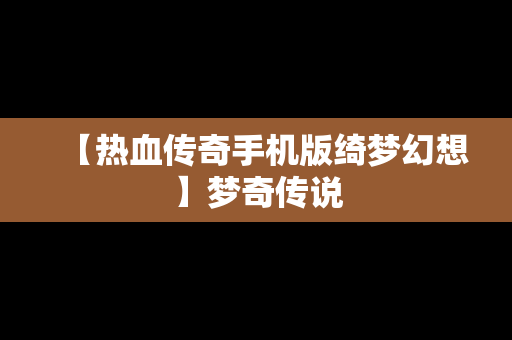 【热血传奇手机版绮梦幻想】梦奇传说